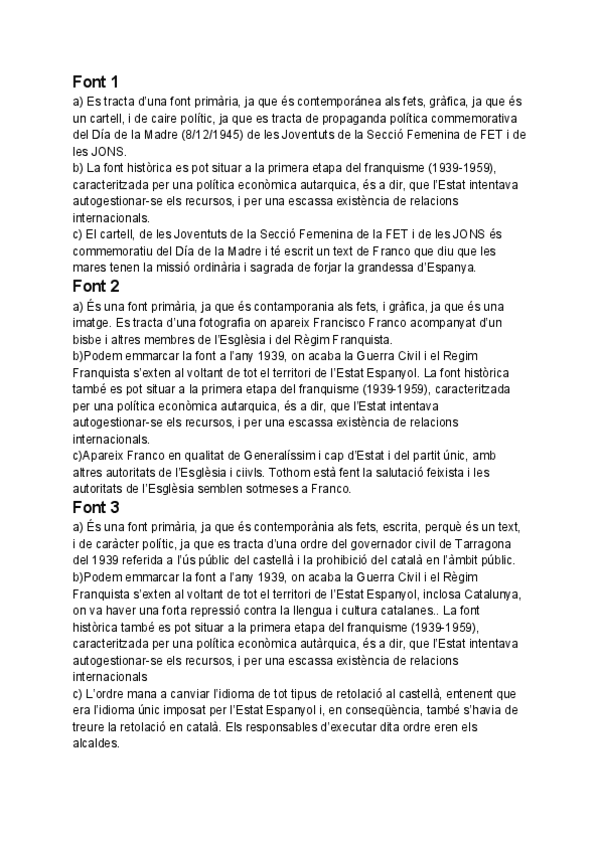 Font 1
a) Es tracta d'una font primària, ja que és contemporánea als fets, gràfica, ja que és un cartell, i de caire polític, ja que es tracta de propaganda política commemorativa del Día de la Madre (8/12/1945) de les Joventuts de la Secció Femenina de FET i de les JONS.
b) La font històrica es pot situar a la primera etapa del franquisme (1939-1959), caracteritzada per una política econòmica autarquica, és a dir, que l'Estat intentava autogestionar-se els recursos, i per una escassa existència de relacions internacionals.
c) El cartell, de les Joventuts de la Secció Femenina de la FET i de les JONS és commemoratiu del Día de la Madre i té escrit un text de Franco que diu que les mares tenen la missió ordinària i sagrada de forjar la grandessa d'Espanya.
Font 2
a) És una font primària, ja que és contamporania als fets, i gràfica, ja que és una imatge. Es tracta d'una fotografia on apareix Francisco Franco acompanyat d'un bisbe i altres membres de l'Església i del Règim Franquista.
b)Podem emmarcar la font a l'any 1939, on acaba la Guerra Civil i el Regim Franquista s'exten al voltant de tot el territori de l'Estat Espanyol. La font històrica també es pot situar a la primera etapa del franquisme (1939-1959), caracteritzada per una política econòmica autarquica, és a dir, que l'Estat intentava autogestionar-se els recursos, i per una escassa existència de relacions internacionals.
c)Apareix Franco en qualitat de Generalíssim i cap d'Estat i del partit únic, amb altres autoritats de l'Església i ciivls. Tothom està fent la salutació feixista i les autoritats de l'Església semblen sotmeses a Franco.
Font 3
a) És una font primària, ja que és contemporània als fets, escrita, perquè és un text, i de caràcter polític, ja que es tracta d'una ordre del governador civil de Tarragona del 1939 referida a l'ús públic del castellà i la prohibició del català en l'àmbit públic.
b)Podem emmarcar la font a l'any 1939, on acaba la Guerra Civil i el Règim Franquista s'exten al voltant de tot el territori de l'Estat Espanyol, inclosa Catalunya, on va haver una forta repressió contra la llengua i cultura catalanes.. La font històrica també es pot situar a la primera etapa del franquisme (1939-1959), caracteritzada per una política econòmica autàrquica, és a dir, que l'Estat intentava autogestionar-se els recursos, i per una escassa existència de relacions internacionals
c) L'ordre mana a canviar l'idioma de tot tipus de retolació al castellà, entenent que era l'idioma únic imposat per l'Estat Espanyol i, en conseqüència, també s'havia de treure la retolació en català. Els responsables d'executar dita ordre eren els alcaldes.